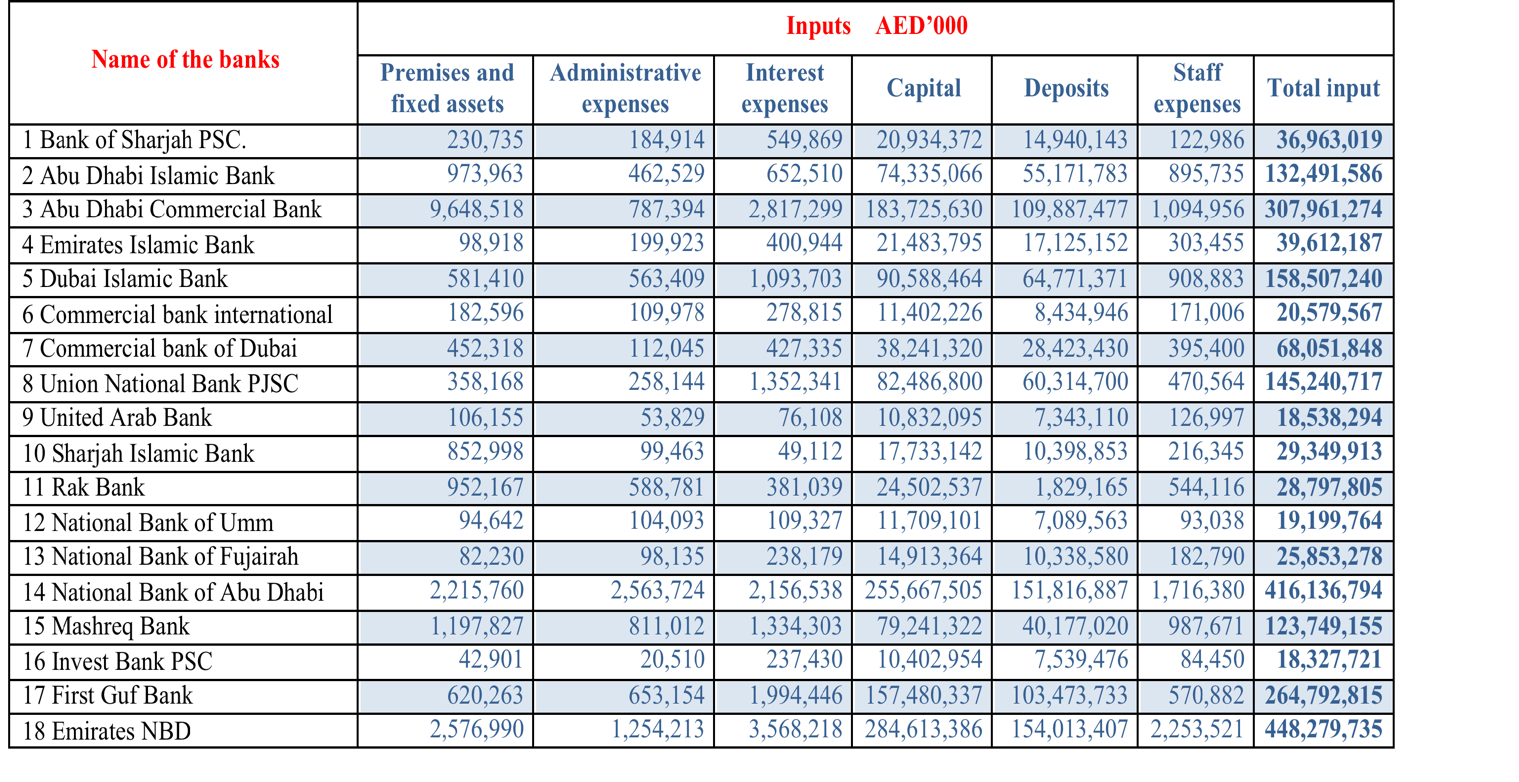 | Name of the banks | Inputs AED'000 | | | | | | |
|---|---|---|---|---|---|---|---|
| | Premises and fixed assets | Administrative expenses | Interest expenses | Capital | Deposits | Staff expenses | Total input |
| 1 Bank of Sharjah PSC. | 230,735 | 184,914 | 549,869 | 20,934,372 | 14,940,143 | 122,986 | 36,963,019 |
| 2 Abu Dhabi Islamic Bank | 973,963 | 462,529 | 652,510 | 74,335,066 | 55,171,783 | 895,735 | 132,491,586 |
| 3 Abu Dhabi Commercial Bank | 9,648,518 | 787,394 | 2,817,299 | 183,725,630 | 109,887,477 | 1,094,956 | 307,961,274 |
| 4 Emirates Islamic Bank | 98,918 | 199,923 | 400,944 | 21,483,795 | 17,125,152 | 303,455 | 39,612,187 |
| 5 Dubai Islamic Bank | 581,410 | 563,409 | 1,093,703 | 90,588,464 | 64,771,371 | 908,883 | 158,507,240 |
| 6 Commercial bank international | 182,596 | 109,978 | 278,815 | 11,402,226 | 8,434,946 | 171,006 | 20,579,567 |
| 7 Commercial bank of Dubai | 452,318 | 112,045 | 427,335 | 38,241,320 | 28,423,430 | 395,400 | 68,051,848 |
| 8 Union National Bank PJSC | 358,168 | 258,144 | 1,352,341 | 82,486,800 | 60,314,700 | 470,564 | 145,240,717 |
| 9 United Arab Bank | 106,155 | 53,829 | 76,108 | 10,832,095 | 7,343,110 | 126,997 | 18,538,294 |
| 10 Sharjah Islamic Bank | 852,998 | 99,463 | 49,112 | 17,733,142 | 10,398,853 | 216,345 | 29,349,913 |
| 11 Rak Bank | 952,167 | 588,781 | 381,039 | 24,502,537 | 1,829,165 | 544,116 | 28,797,805 |
| 12 National Bank of Umm | 94,642 | 104,093 | 109,327 | 11,709,101 | 7,089,563 | 93,038 | 19,199,764 |
| 13 National Bank of Fujairah | 82,230 | 98,135 | 238,179 | 14,913,364 | 10,338,580 | 182,790 | 25,853,278 |
| 14 National Bank of Abu Dhabi | 2,215,760 | 2,563,724 | 2,156,538 | 255,667,505 | 151,816,887 | 1,716,380 | 416,136,794 |
| 15 Mashreq Bank | 1,197,827 | 811,012 | 1,334,303 | 79,241,322 | 40,177,020 | 987,671 | 123,749,155 |
| 16 Invest Bank PSC | 42,901 | 20,510 | 237,430 | 10,402,954 | 7,539,476 | 84,450 | 18,327,721 |
| 17 First Guf Bank | 620,263 | 653,154 | 1,994,446 | 157,480,337 | 103,473,733 | 570,882 | 264,792,815 |
| 18 Emirates NBD | 2,576,990 | 1,254,213 | 3,568,218 | 284,613,386 | 154,013,407 | 2,253,521 | 448,279,735 |